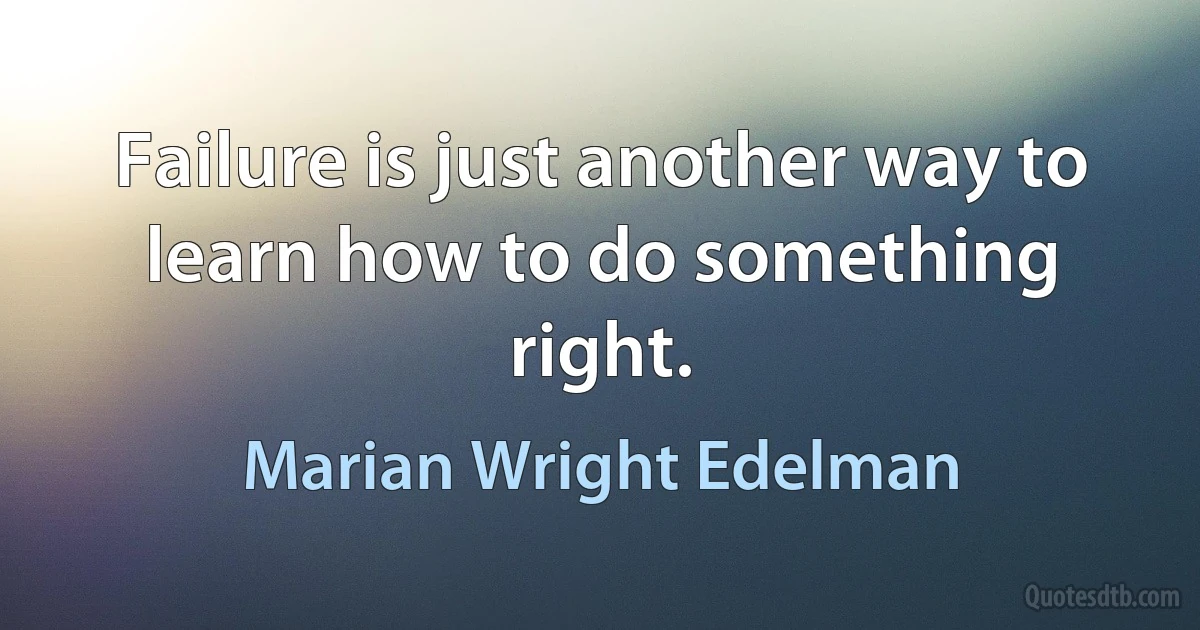 Failure is just another way to learn how to do something right.

Marian Wright Edelman

Quotesdtb.com